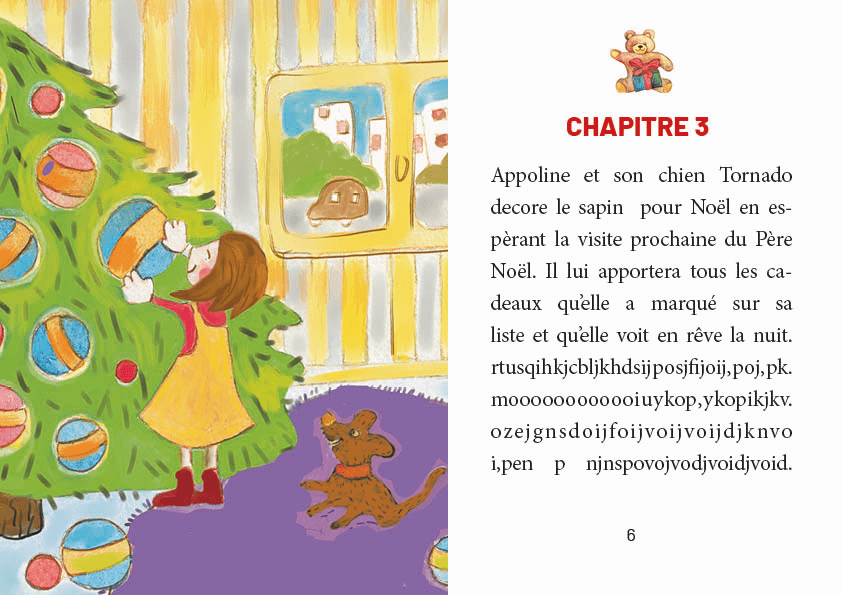 CHAPITRE 3

Appoline et son chien Tornado decore le sapin pour Noël en espèrant la visite prochaine du Père Noël. Il lui apportera tous les cadeaux qu'elle a marqué sur sa liste et qu'elle voit en rêve la nuit. rtusqihkjcbljkhdsijposjfijoij,poj,pk. moooooooooooiuykop,ykopikjkv. ozejgnsdoijfoijvoijvoijdjknvo i,pen p njnspovojvodjvoidjvoid.

6